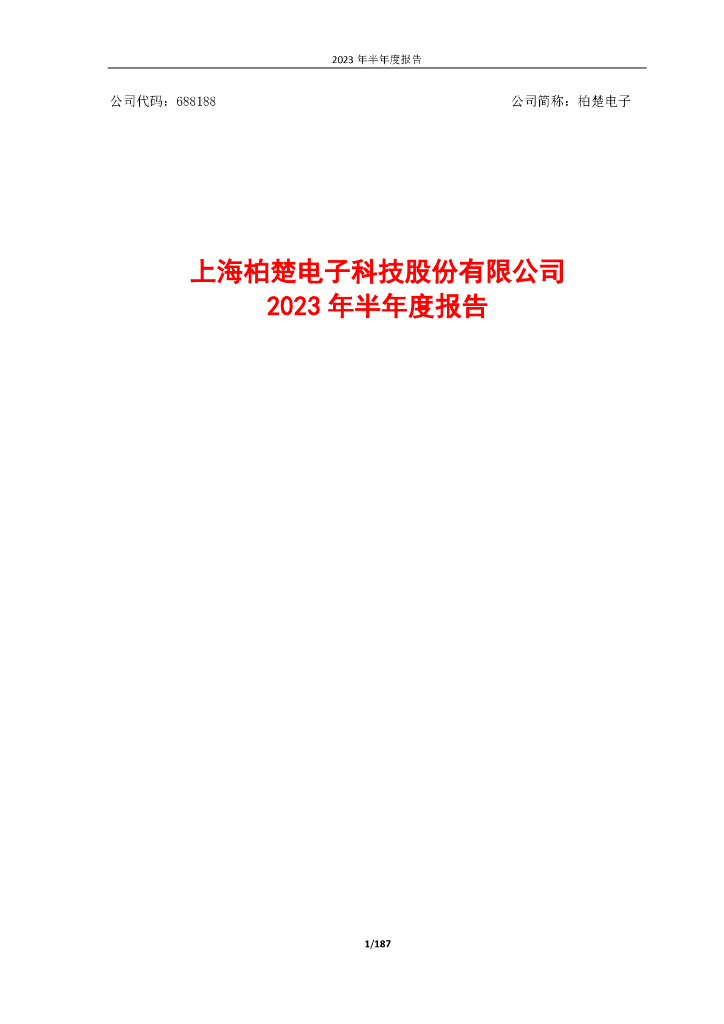 2023 年半年度报告

公司代码：688188

公司简称：柏楚电子

上海柏楚电子科技股份有限公司
2023 年半年度报告

1/187